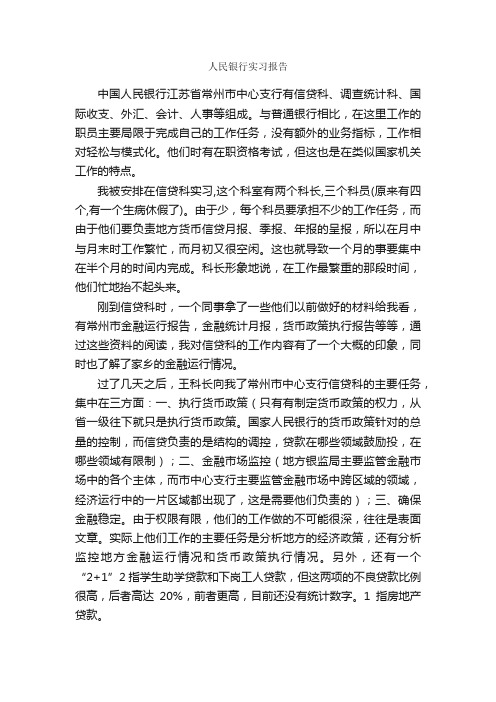 人民银行实习报告

中国人民银行江苏省常州市中心支行有信贷科、调查统计科、国际收支、外汇、会计、人事等组成。与普通银行相比，在这里工作的职员主要局限于完成自己的工作任务，没有额外的业务指标，工作相对轻松与模式化。他们时有在职资格考试，但这也是在类似国家机关工作的特点。

我被安排在信贷科实习,这个科室有两个科长,三个科员(原来有四个,有一个生病休假了)。由于少，每个科员要承担不少的工作任务，而由于他们要负责地方货币信贷月报、季报、年报的呈报，所以在月中与月末时工作繁忙，而月初又很空闲。这也就导致一个月的事要集中在半个月的时间内完成。科长形象地说，在工作最繁重的那段时间，他们忙地抬不起头来。

刚到信贷科时，一个同事拿了一些他们以前做好的材料给我看，有常州市金融运行报告，金融统计月报，货币政策执行报告等等，通过这些资料的阅读，我对信贷科的工作内容有了一个大概的印象，同时也了解了家乡的金融运行情况。

过了几天之后，王科长向我了常州市中心支行信贷科的主要任务，集中在三方面：一、执行货币政策（只有有制定货币政策的权力，从省一级往下就只是执行货币政策。国家人民银行的货币政策针对的总量的控制，而信贷负责的是结构的调控，贷款在哪些领域鼓励投，在哪些领域有限制）；二、金融市场监控（地方银监局主要监管金融市场中的各个主体，而市中心支行主要监管金融市场中跨区域的领域，经济运行中的一片区域都出现了，这是需要他们负责的）；三、确保金融稳定。由于权限有限，他们的工作做的不可能很深，往往是表面文章。实际上他们工作的主要任务是分析地方的经济政策，还有分析监控地方金融运行情况和货币政策执行情况。另外，还有一个“2+1”2 指学生助学贷款和下岗工人贷款，但这两项的不良贷款比例很高，后者高达 20%，前者更高，目前还没有统计数字。1 指房地产贷款。